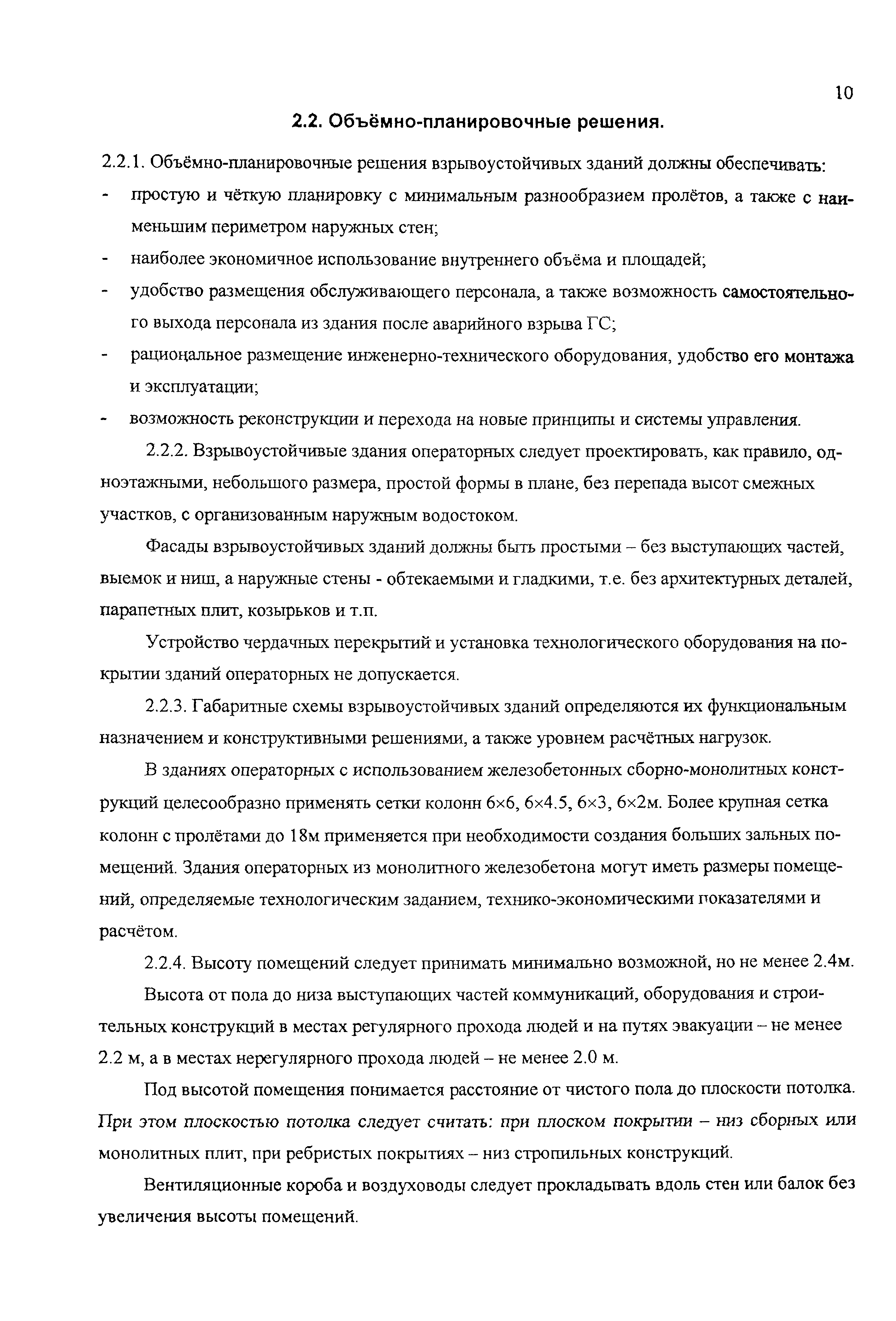 10

2.2. Объёмно-планировочные решения.

2.2.1. Объёмно-планировочные решения взрывоустойчивых зданий должны обеспечивать:

- простую и чёткую планировку с минимальным разнообразием пролётов, а также с наименьшим периметром наружных стен;
- наиболее экономичное использование внутреннего объёма и площадей;
- удобство размещения обслуживающего персонала, а также возможность самостоятельного выхода персонала из здания после аварийного взрыва ГС;
- рациональное размещение инженерно-технического оборудования, удобство его монтажа и эксплуатации;
- возможность реконструкции и перехода на новые принципы и системы управления.

2.2.2. Взрывоустойчивые здания операторных следует проектировать, как правило, одноэтажными, небольшого размера, простой формы в плане, без перепада высот смежных участков, с организованным наружным водостоком.

Фасады взрывоустойчивых зданий должны быть простыми – без выступающих частей, выемок и ниш, а наружные стены - обтекаемыми и гладкими, т.е. без архитектурных деталей, парапетных плит, козырьков и т.п.

Устройство чердачных перекрытий и установка технологического оборудования на покрытии зданий операторных не допускается.

2.2.3. Габаритные схемы взрывоустойчивых зданий определяются их функциональным назначением и конструктивными решениями, а также уровнем расчётных нагрузок.

В зданиях операторных с использованием железобетонных сборно-монолитных конструкций целесообразно применять сетки колонн 6×6, 6×4.5, 6×3, 6×2м. Более крупная сетка колонн с пролётами до 18м применяется при необходимости создания больших зальных помещений. Здания операторных из монолитного железобетона могут иметь размеры помещений, определяемые технологическим заданием, технико-экономическими показателями и расчётом.

2.2.4. Высоту помещений следует принимать минимально возможной, но не менее 2.4м.

Высота от пола до низа выступающих частей коммуникаций, оборудования и строительных конструкций в местах регулярного прохода людей и на путях эвакуации – не менее 2.2 м, а в местах нерегулярного прохода людей – не менее 2.0 м.

Под высотой помещения понимается расстояние от чистого пола до плоскости потолка. При этом плоскостью потолка следует считать: при плоском покрытии – низ сборных или монолитных плит, при ребристых покрытиях – низ стропильных конструкций.

Вентиляционные короба и воздуховоды следует прокладывать вдоль стен или балок без увеличения высоты помещений.